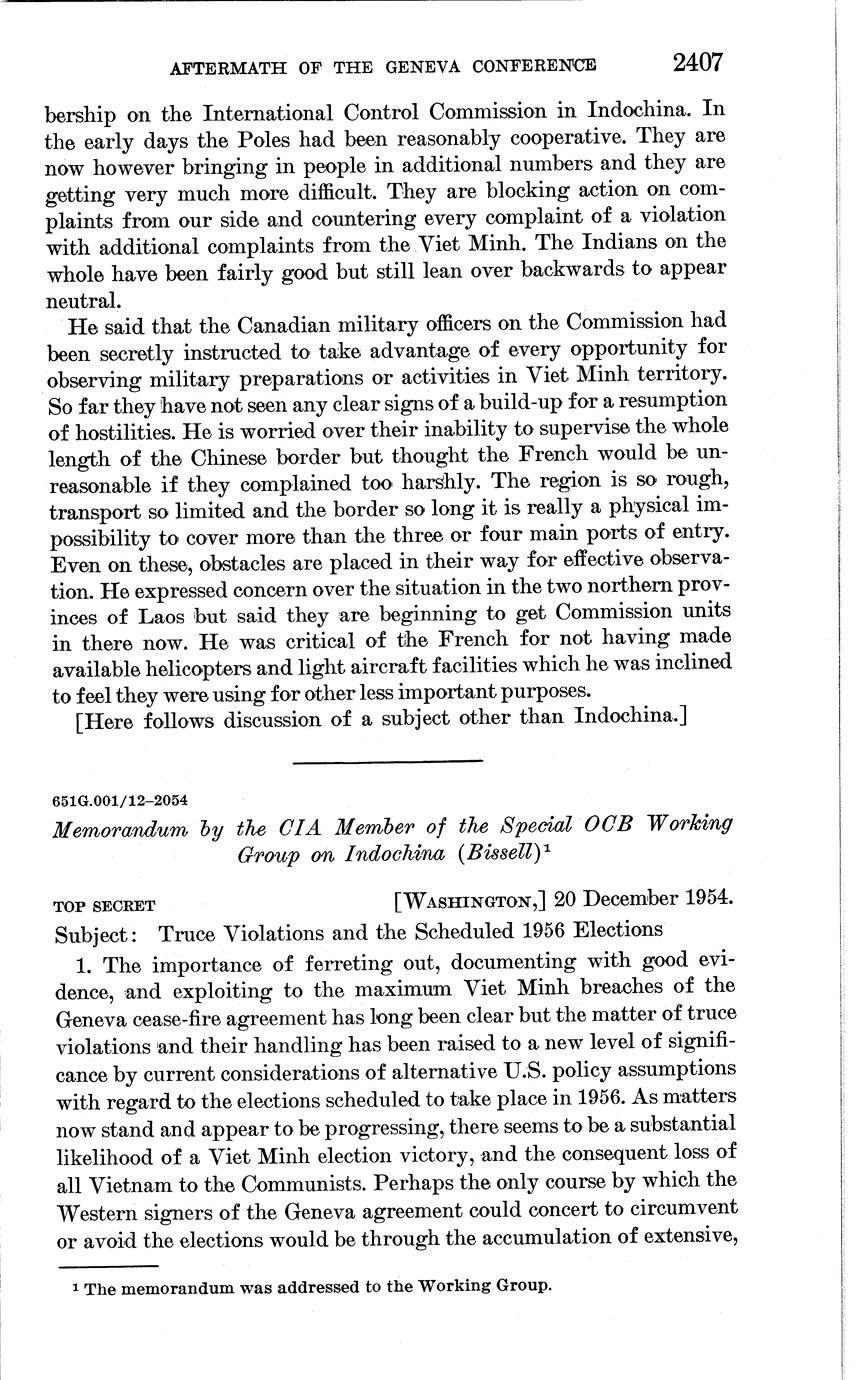 AFTERMATH OF THE GENEVA CONFERENCE 2407

bership on the International Control Commission in Indochina. In the early days the Poles had been reasonably cooperative. They are now however bringing in people in additional numbers and they are getting very much more difficult. They are blocking action on complaints from our side and countering every complaint of a violation with additional complaints from the Viet Minh. The Indians on the whole have been fairly good but still lean over backwards to appear neutral.

He said that the Canadian military officers on the Commission had been secretly instructed to take advantage of every opportunity for observing military preparations or activities in Viet Minh territory. So far they have not seen any clear signs of a build-up for a resumption of hostilities. He is worried over their inability to supervise the whole length of the Chinese border but thought the French would be unreasonable if they complained too harshly. The region is so rough, transport so limited and the border so long it is really a physical impossibility to cover more than the three or four main ports of entry. Even on these, obstacles are placed in their way for effective observation. He expressed concern over the situation in the two northern provinces of Laos but said they are beginning to get Commission units in there now. He was critical of the French for not having made available helicopters and light aircraft facilities which he was inclined to feel they were using for other less important purposes.

[Here follows discussion of a subject other than Indochina.]

651G.001/12–2054

Memorandum by the CIA Member of the Special OCB Working Group on Indochina (Bissell)$^1$

TOP SECRET [WASHINGTON,] 20 December 1954.

Subject: Truce Violations and the Scheduled 1956 Elections

1. The importance of ferreting out, documenting with good evidence, and exploiting to the maximum Viet Minh breaches of the Geneva cease-fire agreement has long been clear but the matter of truce violations and their handling has been raised to a new level of significance by current considerations of alternative U.S. policy assumptions with regard to the elections scheduled to take place in 1956. As matters now stand and appear to be progressing, there seems to be a substantial likelihood of a Viet Minh election victory, and the consequent loss of all Vietnam to the Communists. Perhaps the only course by which the Western signers of the Geneva agreement could concert to circumvent or avoid the elections would be through the accumulation of extensive,

$^1$ The memorandum was addressed to the Working Group.